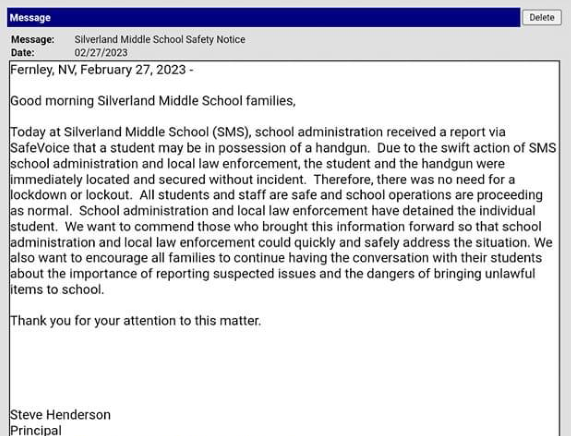 Message

Delete

Message: Silverland Middle School Safety Notice
Date: 02/27/2023

Fernley, NV, February 27, 2023 -

Good morning Silverland Middle School families,

Today at Silverland Middle School (SMS), school administration received a report via SafeVoice that a student may be in possession of a handgun. Due to the swift action of SMS school administration and local law enforcement, the student and the handgun were immediately located and secured without incident. Therefore, there was no need for a lockdown or lockout. All students and staff are safe and school operations are proceeding as normal. School administration and local law enforcement have detained the individual student. We want to commend those who brought this information forward so that school administration and local law enforcement could quickly and safely address the situation. We also want to encourage all families to continue having the conversation with their students about the importance of reporting suspected issues and the dangers of bringing unlawful items to school.

Thank you for your attention to this matter.

Steve Henderson
Principal